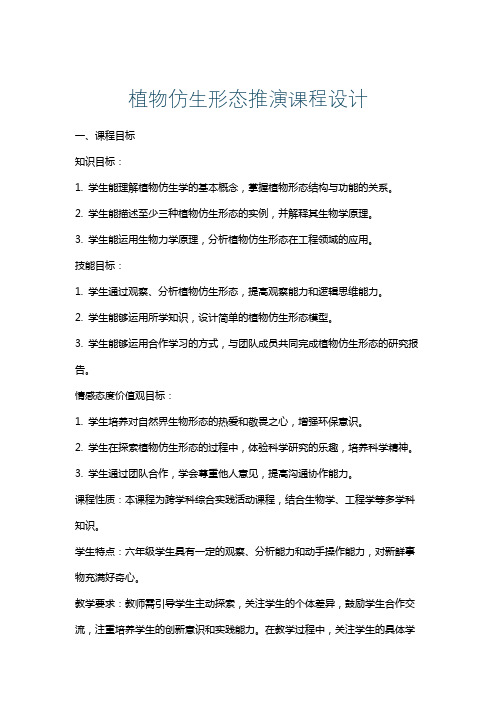 植物仿生形态推演课程设计

一、课程目标

知识目标：

1. 学生能理解植物仿生学的基本概念，掌握植物形态结构与功能的关系。

2. 学生能描述至少三种植物仿生形态的实例，并解释其生物学原理。

3. 学生能运用生物力学原理，分析植物仿生形态在工程领域的应用。

技能目标：

1. 学生通过观察、分析植物仿生形态，提高观察能力和逻辑思维能力。

2. 学生能够运用所学知识，设计简单的植物仿生形态模型。

3. 学生能够运用合作学习的方式，与团队成员共同完成植物仿生形态的研究报告。

情感态度价值观目标：

1. 学生培养对自然界生物形态的热爱和敬畏之心，增强环保意识。

2. 学生在探索植物仿生形态的过程中，体验科学研究的乐趣，培养科学精神。

3. 学生通过团队合作，学会尊重他人意见，提高沟通协作能力。

课程性质：本课程为跨学科综合实践活动课程，结合生物学、工程学等多学科知识。

学生特点：六年级学生具有一定的观察、分析能力和动手操作能力，对新鲜事物充满好奇心。

教学要求：教师需引导学生主动探索，关注学生的个体差异，鼓励学生合作交流，注重培养学生的创新意识和实践能力。在教学过程中，关注学生的具体学